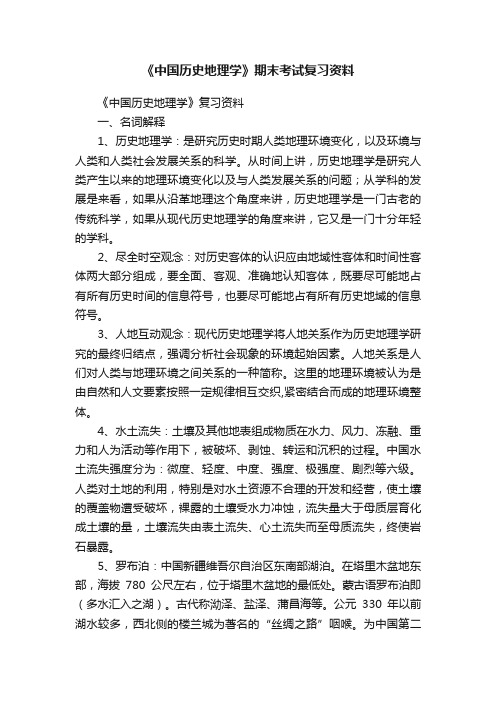 《中国历史地理学》期末考试复习资料

《中国历史地理学》复习资料

一、名词解释

1、历史地理学：是研究历史时期人类地理环境变化，以及环境与人类和人类社会发展关系的科学。从时间上讲，历史地理学是研究人类产生以来的地理环境变化以及与人类发展关系的问题；从学科的发展是来看，如果从沿革地理这个角度来讲，历史地理学是一门古老的传统科学，如果从现代历史地理学的角度来讲，它又是一门十分年轻的学科。

2、尽全时空观念：对历史客体的认识应由地域性客体和时间性客体两大部分组成，要全面、客观、准确地认知客体，既要尽可能地占有所有历史时间的信息符号，也要尽可能地占有所有历史地域的信息符号。

3、人地互动观念：现代历史地理学将人地关系作为历史地理学研究的最终归结点，强调分析社会现象的环境起始因素。人地关系是人们对人类与地理环境之间关系的一种简称。这里的地理环境被认为是由自然和人文要素按照一定规律相互交织,紧密结合而成的地理环境整体。

4、水土流失：土壤及其他地表组成物质在水力、风力、冻融、重力和人为活动等作用下，被破坏、剥蚀、转运和沉积的过程。中国水土流失强度分为：微度、轻度、中度、强度、极强度、剧烈等六级。人类对土地的利用，特别是对水土资源不合理的开发和经营，使土壤的覆盖物遭受破坏，裸露的土壤受水力冲蚀，流失量大于母质层育化成土壤的量，土壤流失由表土流失、心土流失而至母质流失，终使岩石暴露。

5、罗布泊：中国新疆维吾尔自治区东南部湖泊。在塔里木盆地东部，海拔 780 公尺左右，位于塔里木盆地的最低处。蒙古语罗布泊即（多水汇入之湖）。古代称泑泽、盐泽、蒲昌海等。公元 330 年以前湖水较多，西北侧的楼兰城为著名的“丝绸之路”咽喉。为中国第二